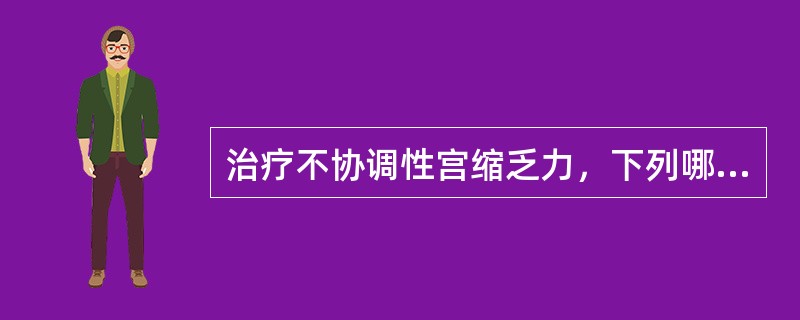 治疗不协调性宫缩乏力，下列哪...